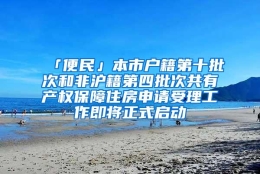 「便民」本市户籍第十批次和非沪籍第四批次共有产权保障住房申请受理工作即将正式启动